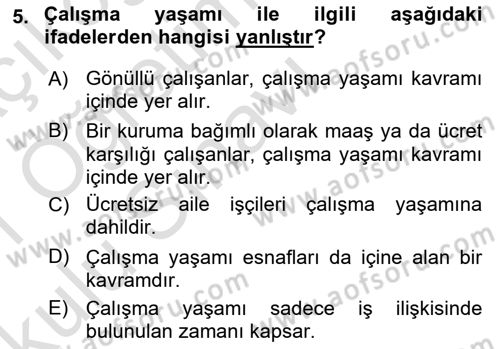 5. Çalışma yaşamı ile ilgili aşağıdaki ifadelerden hangisi yanlıştır?

A) Gönüllü çalışanlar, çalışma yaşamı kavramı içinde yer alır.

B) Bir kuruma bağımlı olarak maaş ya da ücret karşılığı çalışanlar, çalışma yaşamı kavramı içinde yer alır.

C) Ücretsiz aile işçileri çalışma yaşamına dahildir.

D) Çalışma yaşamı esnafları da içine alan bir kavramdır.

E) Çalışma yaşamı sadece iş ilişkisinde bulunulan zamanı kapsar.

www.aofsoru.com